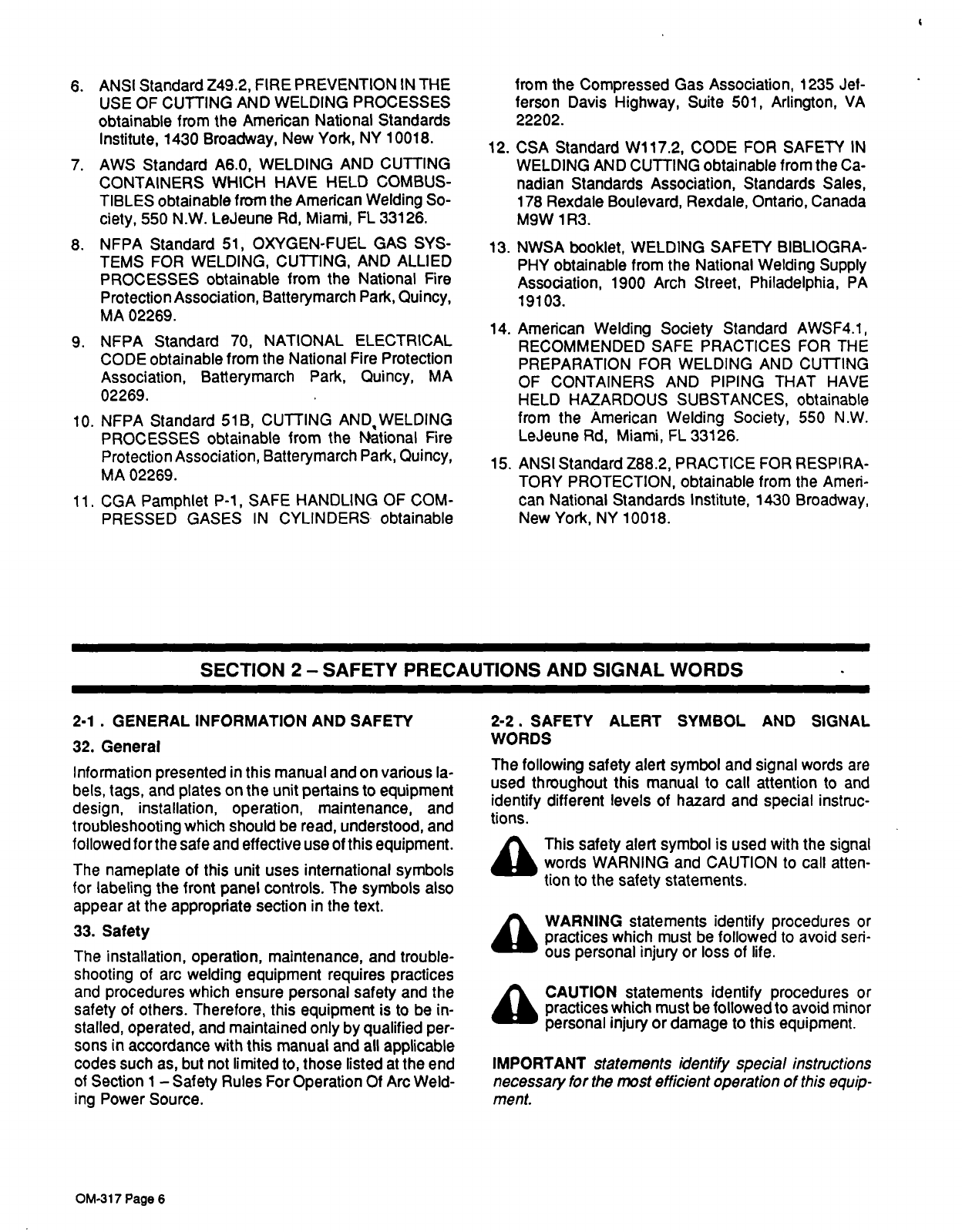 6. ANSI Standard Z49.2, FIRE PREVENTION IN THE USE OF CUTTING AND WELDING PROCESSES obtainable from the American National Standards Institute, 1430 Broadway, New York, NY 10018.

7. AWS Standard A6.0, WELDING AND CUTTING CONTAINERS WHICH HAVE HELD COMBUSTIBLES obtainable from the American Welding Society, 550 N.W. LeJeune Rd, Miami, FL 33126.

8. NFPA Standard 51, OXYGEN-FUEL GAS SYSTEMS FOR WELDING, CUTTING, AND ALLIED PROCESSES obtainable from the National Fire Protection Association, Batterymarch Park, Quincy, MA 02269.

9. NFPA Standard 70, NATIONAL ELECTRICAL CODE obtainable from the National Fire Protection Association, Batterymarch Park, Quincy, MA 02269.

10. NFPA Standard 51B, CUTTING AND WELDING PROCESSES obtainable from the National Fire Protection Association, Batterymarch Park, Quincy, MA 02269.

11. CGA Pamphlet P-1, SAFE HANDLING OF COMPRESSED GASES IN CYLINDERS obtainable from the Compressed Gas Association, 1235 Jefferson Davis Highway, Suite 501, Arlington, VA 22202.

12. CSA Standard W117.2, CODE FOR SAFETY IN WELDING AND CUTTING obtainable from the Canadian Standards Association, Standards Sales, 178 Rexdale Boulevard, Rexdale, Ontario, Canada M9W 1R3.

13. NWSA booklet, WELDING SAFETY BIBLIOGRAPHY obtainable from the National Welding Supply Association, 1900 Arch Street, Philadelphia, PA 19103.

14. American Welding Society Standard AWSF4.1, RECOMMENDED SAFE PRACTICES FOR THE PREPARATION FOR WELDING AND CUTTING OF CONTAINERS AND PIPING THAT HAVE HELD HAZARDOUS SUBSTANCES, obtainable from the American Welding Society, 550 N.W. LeJeune Rd, Miami, FL 33126.

15. ANSI Standard Z88.2, PRACTICE FOR RESPIRATORY PROTECTION, obtainable from the American National Standards Institute, 1430 Broadway, New York, NY 10018.

SECTION 2 – SAFETY PRECAUTIONS AND SIGNAL WORDS

2-1 . GENERAL INFORMATION AND SAFETY

32. General

Information presented in this manual and on various labels, tags, and plates on the unit pertains to equipment design, installation, operation, maintenance, and troubleshooting which should be read, understood, and followed for the safe and effective use of this equipment.

The nameplate of this unit uses international symbols for labeling the front panel controls. The symbols also appear at the appropriate section in the text.

33. Safety

The installation, operation, maintenance, and troubleshooting of arc welding equipment requires practices and procedures which ensure personal safety and the safety of others. Therefore, this equipment is to be installed, operated, and maintained only by qualified persons in accordance with this manual and all applicable codes such as, but not limited to, those listed at the end of Section 1 – Safety Rules For Operation Of Arc Welding Power Source.

2-2 . SAFETY ALERT SYMBOL AND SIGNAL WORDS

The following safety alert symbol and signal words are used throughout this manual to call attention to and identify different levels of hazard and special instructions.

This safety alert symbol is used with the signal words WARNING and CAUTION to call attention to the safety statements.

WARNING statements identify procedures or practices which must be followed to avoid serious personal injury or loss of life.

CAUTION statements identify procedures or practices which must be followed to avoid minor personal injury or damage to this equipment.

IMPORTANT statements identify special instructions necessary for the most efficient operation of this equipment.

OM-317 Page 6